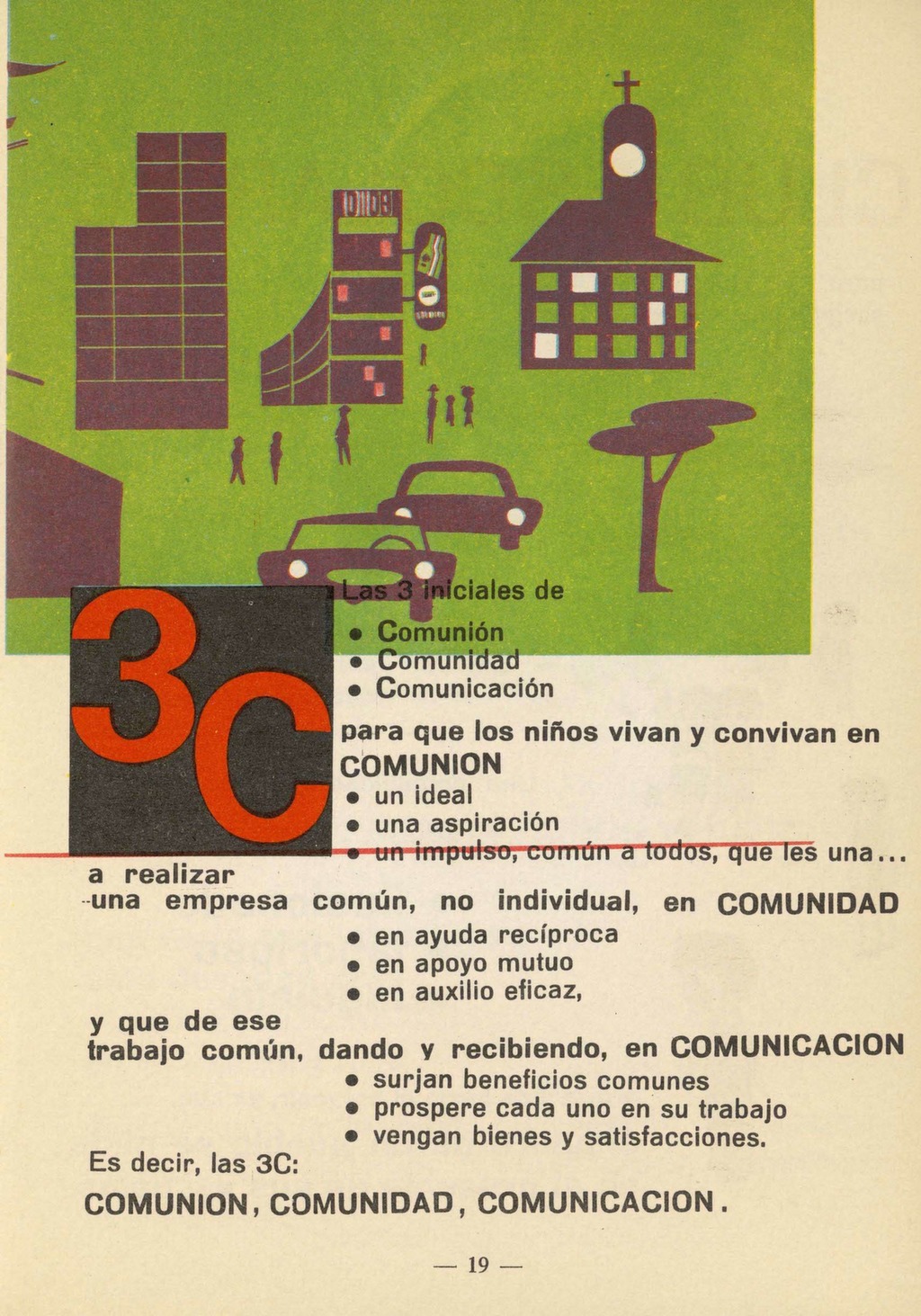 3C

Las 3 iniciales de
• Comunión
• Comunidad
• Comunicación

para que los niños vivan y convivan en COMUNION
• un ideal
• una aspiración
• un impulso, común a todos, que les una...

a realizar
una empresa común, no individual, en COMUNIDAD
• en ayuda recíproca
• en apoyo mutuo
• en auxilio eficaz,

y que de ese
trabajo común, dando y recibiendo, en COMUNICACION
• surjan beneficios comunes
• prospere cada uno en su trabajo
• vengan bienes y satisfacciones.

Es decir, las 3C:
COMUNION, COMUNIDAD, COMUNICACION.

— 19 —